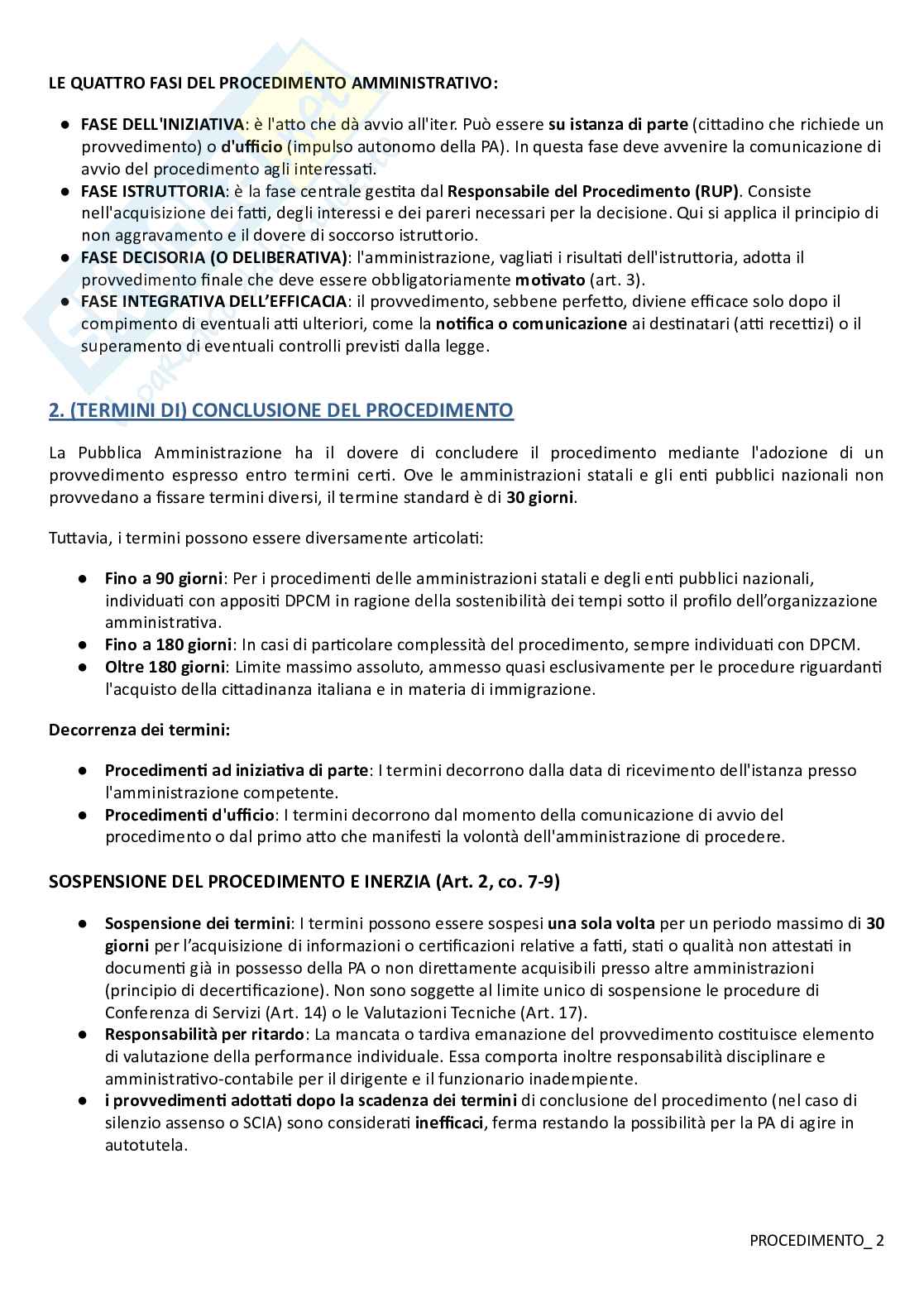 LE QUATTRO FASI DEL PROCEDIMENTO AMMINISTRATIVO:

● FASE DELL'INIZIATIVA: è l'atto che dà avvio all'iter. Può essere su istanza di parte (cittadino che richiede un provvedimento) o d'ufficio (impulso autonomo della PA). In questa fase deve avvenire la comunicazione di avvio del procedimento agli interessati.
● FASE ISTRUTTORIA: è la fase centrale gestita dal Responsabile del Procedimento (RUP). Consiste nell'acquisizione dei fatti, degli interessi e dei pareri necessari per la decisione. Qui si applica il principio di non aggravamento e il dovere di soccorso istruttorio.
● FASE DECISORIA (O DELIBERATIVA): l'amministrazione, vagliati i risultati dell'istruttoria, adotta il provvedimento finale che deve essere obbligatoriamente motivato (art. 3).
● FASE INTEGRATIVA DELL'EFFICACIA: il provvedimento, sebbene perfetto, diviene efficace solo dopo il compimento di eventuali atti ulteriori, come la notifica o comunicazione ai destinatari (atti recettizi) o il superamento di eventuali controlli previsti dalla legge.

2. (TERMINI DI) CONCLUSIONE DEL PROCEDIMENTO

La Pubblica Amministrazione ha il dovere di concludere il procedimento mediante l'adozione di un provvedimento espresso entro termini certi. Ove le amministrazioni statali e gli enti pubblici nazionali non provvedano a fissare termini diversi, il termine standard è di 30 giorni.

Tuttavia, i termini possono essere diversamente articolati:

● Fino a 90 giorni: Per i procedimenti delle amministrazioni statali e degli enti pubblici nazionali, individuati con appositi DPCM in ragione della sostenibilità dei tempi sotto il profilo dell'organizzazione amministrativa.
● Fino a 180 giorni: In casi di particolare complessità del procedimento, sempre individuati con DPCM.
● Oltre 180 giorni: Limite massimo assoluto, ammesso quasi esclusivamente per le procedure riguardanti l'acquisto della cittadinanza italiana e in materia di immigrazione.

Decorrenza dei termini:

● Procedimenti ad iniziativa di parte: I termini decorrono dalla data di ricevimento dell'istanza presso l'amministrazione competente.
● Procedimenti d'ufficio: I termini decorrono dal momento della comunicazione di avvio del procedimento o dal primo atto che manifesti la volontà dell'amministrazione di procedere.

SOSPENSIONE DEL PROCEDIMENTO E INERZIA (Art. 2, co. 7-9)

● Sospensione dei termini: I termini possono essere sospesi una sola volta per un periodo massimo di 30 giorni per l'acquisizione di informazioni o certificazioni relative a fatti, stati o qualità non attestati in documenti già in possesso della PA o non direttamente acquisibili presso altre amministrazioni (principio di decertificazione). Non sono soggette al limite unico di sospensione le procedure di Conferenza di Servizi (Art. 14) o le Valutazioni Tecniche (Art. 17).
● Responsabilità per ritardo: La mancata o tardiva emanazione del provvedimento costituisce elemento di valutazione della performance individuale. Essa comporta inoltre responsabilità disciplinare e amministrativo-contabile per il dirigente e il funzionario inadempiente.
● i provvedimenti adottati dopo la scadenza dei termini di conclusione del procedimento (nel caso di silenzio assenso o SCIA) sono considerati inefficaci, ferma restando la possibilità per la PA di agire in autotutela.

PROCEDIMENTO_ 2